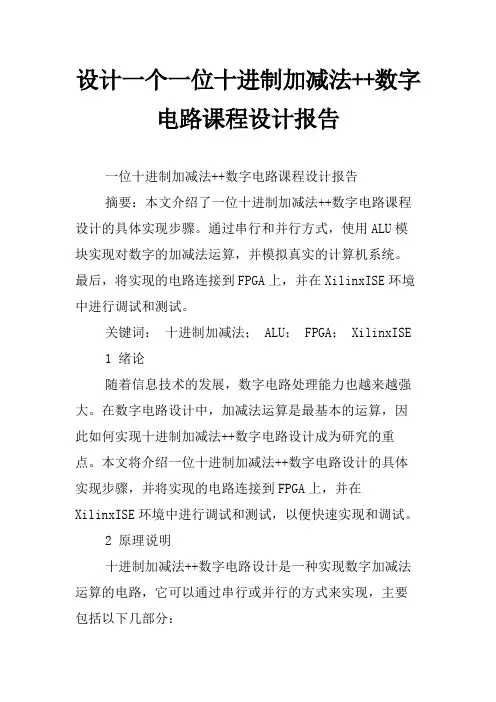 设计一个一位十进制加减法++数字电路课程设计报告

一位十进制加减法++数字电路课程设计报告

摘要：本文介绍了一位十进制加减法++数字电路课程设计的具体实现步骤。通过串行和并行方式，使用ALU模块实现对数字的加减法运算，并模拟真实的计算机系统。最后，将实现的电路连接到FPGA上，并在XilinxISE环境中进行调试和测试。

关键词： 十进制加减法； ALU； FPGA； XilinxISE

1 绪论

随着信息技术的发展，数字电路处理能力也越来越强大。在数字电路设计中，加减法运算是最基本的运算，因此如何实现十进制加减法++数字电路设计成为研究的重点。本文将介绍一位十进制加减法++数字电路设计的具体实现步骤，并将实现的电路连接到FPGA上，并在XilinxISE环境中进行调试和测试，以便快速实现和调试。

2 原理说明

十进制加减法++数字电路设计是一种实现数字加减法运算的电路，它可以通过串行或并行的方式来实现，主要包括以下几部分：